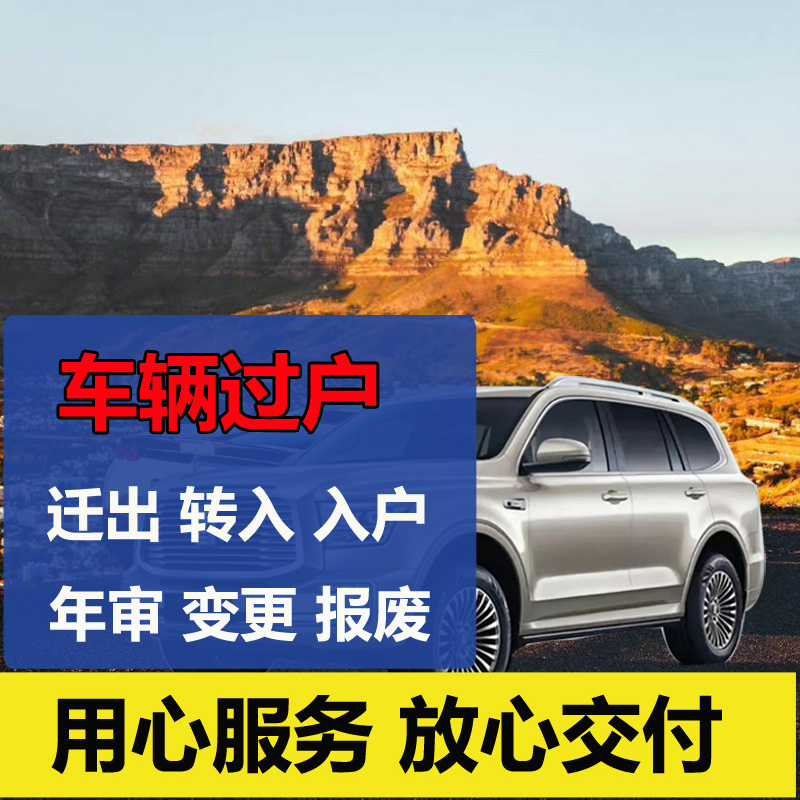 车辆过户

迁出 转入 入户

年审 变更 报废

用心服务 放心交付